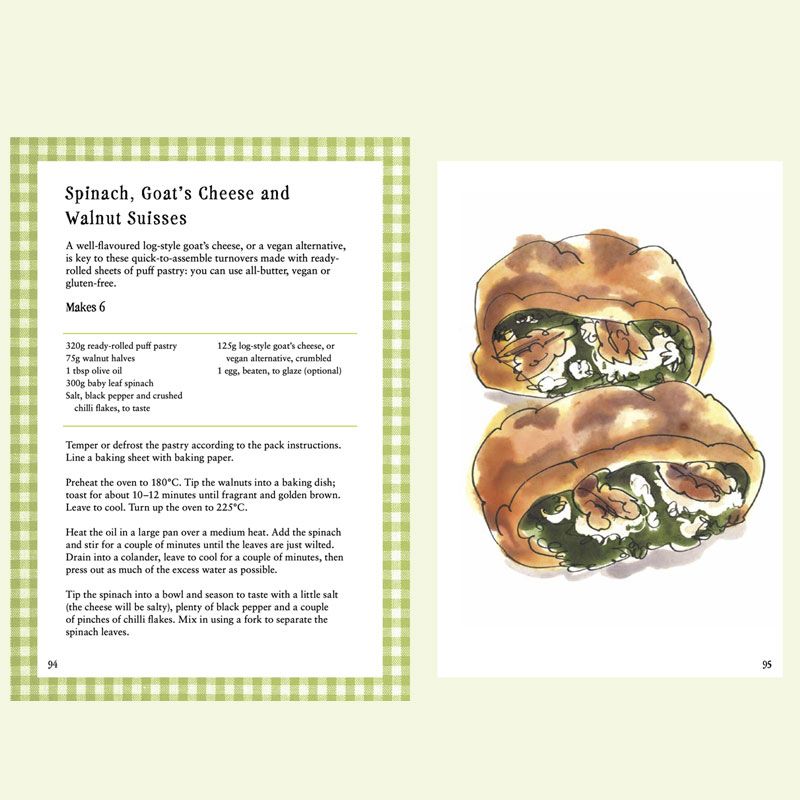 Spinach, Goat's Cheese and Walnut Suisses

A well-flavoured log-style goat's cheese, or a vegan alternative, is key to these quick-to-assemble turnovers made with ready-rolled sheets of puff pastry: you can use all-butter, vegan or gluten-free.

Makes 6

320g ready-rolled puff pastry
75g walnut halves
1 tbsp olive oil
300g baby leaf spinach
Salt, black pepper and crushed chilli flakes, to taste

125g log-style goat's cheese, or vegan alternative, crumbled
1 egg, beaten, to glaze (optional)

Temper or defrost the pastry according to the pack instructions. Line a baking sheet with baking paper.

Preheat the oven to 180°C. Tip the walnuts into a baking dish; toast for about 10–12 minutes until fragrant and golden brown. Leave to cool. Turn up the oven to 225°C.

Heat the oil in a large pan over a medium heat. Add the spinach and stir for a couple of minutes until the leaves are just wilted. Drain into a colander, leave to cool for a couple of minutes, then press out as much of the excess water as possible.

Tip the spinach into a bowl and season to taste with a little salt (the cheese will be salty), plenty of black pepper and a couple of pinches of chilli flakes. Mix in using a fork to separate the spinach leaves.

94

95